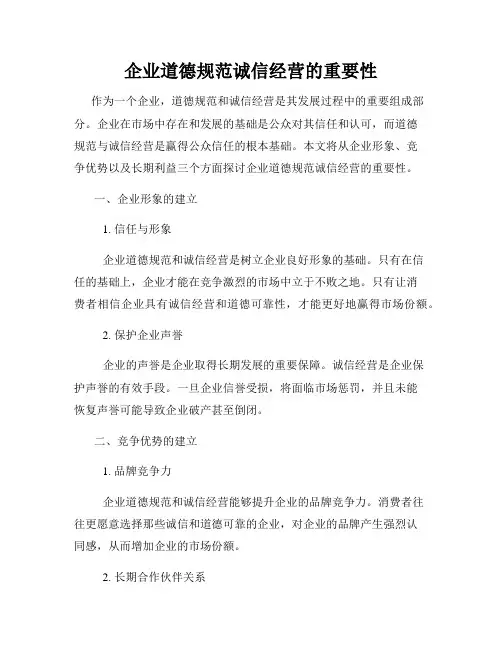 企业道德规范诚信经营的重要性

作为一个企业，道德规范和诚信经营是其发展过程中的重要组成部分。企业在市场中存在和发展的基础是公众对其信任和认可，而道德规范与诚信经营是赢得公众信任的根本基础。本文将从企业形象、竞争优势以及长期利益三个方面探讨企业道德规范诚信经营的重要性。

一、企业形象的建立

1. 信任与形象

企业道德规范和诚信经营是树立企业良好形象的基础。只有在信任的基础上，企业才能在竞争激烈的市场中立于不败之地。只有让消费者相信企业具有诚信经营和道德可靠性，才能更好地赢得市场份额。

2. 保护企业声誉

企业的声誉是企业取得长期发展的重要保障。诚信经营是企业保护声誉的有效手段。一旦企业信誉受损，将面临市场惩罚，并且未能恢复声誉可能导致企业破产甚至倒闭。

二、竞争优势的建立

1. 品牌竞争力

企业道德规范和诚信经营能够提升企业的品牌竞争力。消费者往往更愿意选择那些诚信和道德可靠的企业，对企业的品牌产生强烈认同感，从而增加企业的市场份额。

2. 长期合作伙伴关系